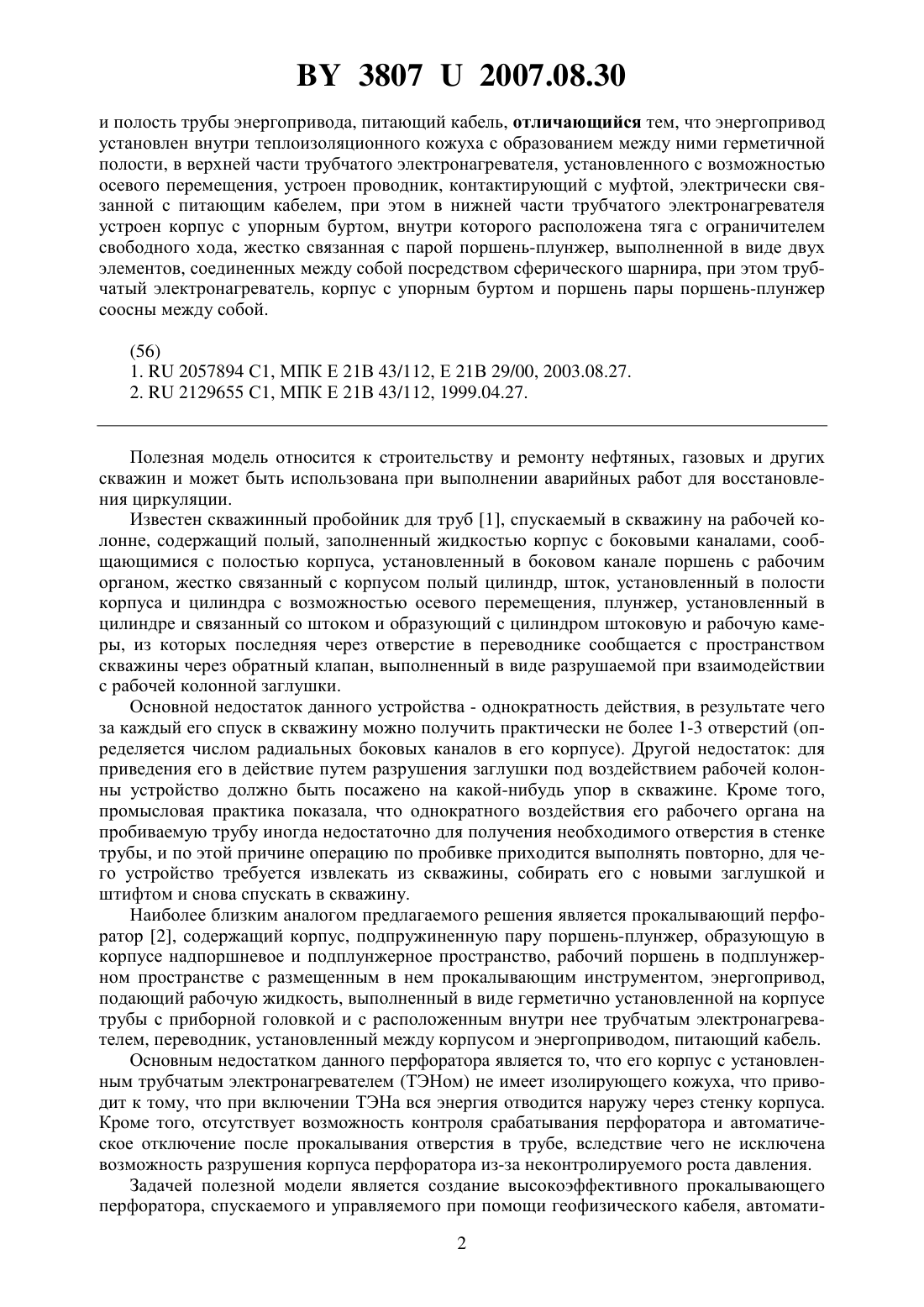 BY 3807 U 2007.08.30

и полость трубы энергопривода, питающий кабель, отличающийся тем, что энергопривод установлен внутри теплоизоляционного кожуха с образованием между ними герметичной полости, в верхней части трубчатого электронагревателя, установленного с возможностью осевого перемещения, устроен проводник, контактирующий с муфтой, электрически связанной с питающим кабелем, при этом в нижней части трубчатого электронагревателя устроен корпус с упорным буртом, внутри которого расположена тяга с ограничителем свободного хода, жестко связанная с парой поршень-плунжер, выполненной в виде двух элементов, соединенных между собой посредством сферического шарнира, при этом трубчатый электронагреватель, корпус с упорным буртом и поршень пары поршень-плунжер соосны между собой.

(56)
1. RU 2057894 C1, МПК E 21B 43/112, E 21B 29/00, 2003.08.27.
2. RU 2129655 C1, МПК E 21B 43/112, 1999.04.27.

Полезная модель относится к строительству и ремонту нефтяных, газовых и других скважин и может быть использована при выполнении аварийных работ для восстановления циркуляции.

Известен скважинный пробойник для труб [1], спускаемый в скважину на рабочей колонне, содержащий полый, заполненный жидкостью корпус с боковыми каналами, сообщающимися с полостью корпуса, установленный в боковом канале поршень с рабочим органом, жестко связанный с корпусом полый цилиндр, шток, установленный в полости корпуса и цилиндра с возможностью осевого перемещения, плунжер, установленный в цилиндре и связанный со штоком и образующий с цилиндром штоковую и рабочую камеры, из которых последняя через отверстие в переводнике сообщается с пространством скважины через обратный клапан, выполненный в виде разрушаемой при взаимодействии с рабочей колонной заглушки.

Основной недостаток данного устройства - однократность действия, в результате чего за каждый его спуск в скважину можно получить практически не более 1-3 отверстий (определяется числом радиальных боковых каналов в его корпусе). Другой недостаток: для приведения его в действие путем разрушения заглушки под воздействием рабочей колонны устройство должно быть посажено на какой-нибудь упор в скважине. Кроме того, промысловая практика показала, что однократного воздействия его рабочего органа на пробиваемую трубу иногда недостаточно для получения необходимого отверстия в стенке трубы, и по этой причине операцию по пробивке приходится выполнять повторно, для чего устройство требуется извлекать из скважины, собирать его с новыми заглушкой и штифтом и снова спускать в скважину.

Наиболее близким аналогом предлагаемого решения является прокалывающий перфоратор [2], содержащий корпус, подпружиненную пару поршень-плунжер, образующую в корпусе надпоршневое и подплунжерное пространство, рабочий поршень в подплунжерном пространстве с размещенным в нем прокалывающим инструментом, энергопривод, подающий рабочую жидкость, выполненный в виде герметично установленной на корпусе трубы с приборной головкой и с расположенным внутри нее трубчатым электронагревателем, переводник, установленный между корпусом и энергоприводом, питающий кабель.

Основным недостатком данного перфоратора является то, что его корпус с установленным трубчатым электронагревателем (ТЭНом) не имеет изолирующего кожуха, что приводит к тому, что при включении ТЭНа вся энергия отводится наружу через стенку корпуса. Кроме того, отсутствует возможность контроля срабатывания перфоратора и автоматическое отключение после прокалывания отверстия в трубе, вследствие чего не исключена возможность разрушения корпуса перфоратора из-за неконтролируемого роста давления.

Задачей полезной модели является создание высокоэффективного прокалывающего перфоратора, спускаемого и управляемого при помощи геофизического кабеля, автомати-

2